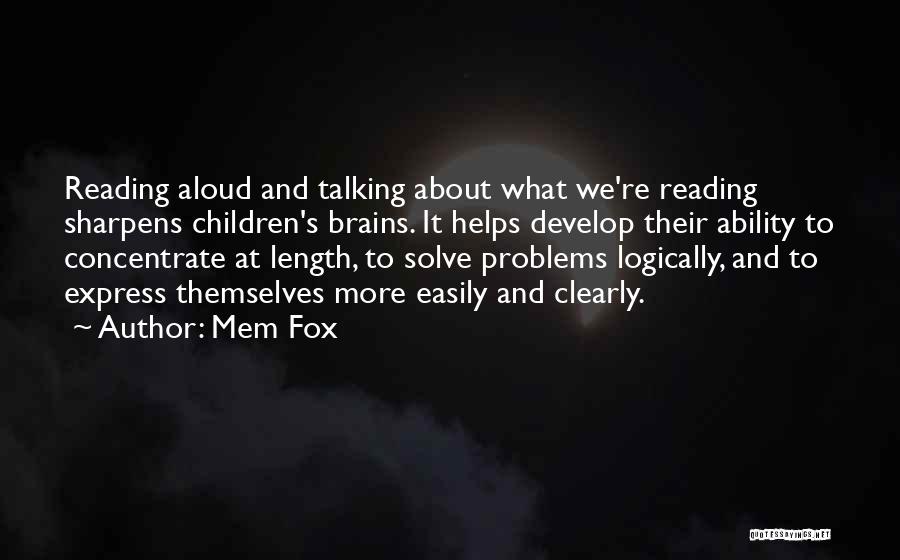 Reading aloud and talking about what we're reading sharpens children's brains. It helps develop their ability to concentrate at length, to solve problems logically, and to express themselves more easily and clearly.

~ Author: Mem Fox

QUOTESSAYINGS.NET